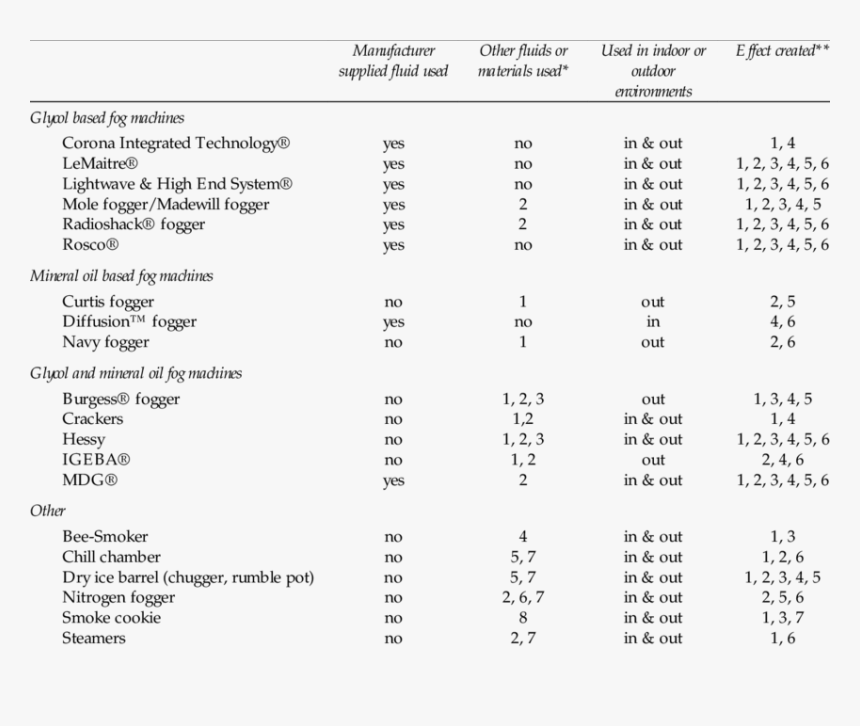 | | Manufacturer supplied fluid used | Other fluids or materials used* | Used in indoor or outdoor environments | Effect created** |
|---|---|---|---|---|
| Glycol based fog machines | | | | |
| Corona Integrated Technology® | yes | no | in & out | 1, 4 |
| LeMaitre® | yes | no | in & out | 1, 2, 3, 4, 5, 6 |
| Lightwave & High End System® | yes | no | in & out | 1, 2, 3, 4, 5, 6 |
| Mole fogger/Madewill fogger | yes | 2 | in & out | 1, 2, 3, 4, 5 |
| Radioshack® fogger | yes | 2 | in & out | 1, 2, 3, 4, 5, 6 |
| Rosco® | yes | no | in & out | 1, 2, 3, 4, 5, 6 |
| Mineral oil based fog machines | | | | |
| Curtis fogger | no | 1 | out | 2, 5 |
| Diffusion™ fogger | yes | no | in | 4, 6 |
| Navy fogger | no | 1 | out | 2, 6 |
| Glycol and mineral oil fog machines | | | | |
| Burgess® fogger | no | 1, 2, 3 | out | 1, 3, 4, 5 |
| Crackers | no | 1,2 | in & out | 1, 4 |
| Hessy | no | 1, 2, 3 | in & out | 1, 2, 3, 4, 5, 6 |
| IGEBA® | no | 1, 2 | out | 2, 4, 6 |
| MDG® | yes | 2 | in & out | 1, 2, 3, 4, 5, 6 |
| Other | | | | |
| Bee-Smoker | no | 4 | in & out | 1, 3 |
| Chill chamber | no | 5, 7 | in & out | 1, 2, 6 |
| Dry ice barrel (chugger, rumble pot) | no | 5, 7 | in & out | 1, 2, 3, 4, 5 |
| Nitrogen fogger | no | 2, 6, 7 | in & out | 2, 5, 6 |
| Smoke cookie | no | 8 | in & out | 1, 3, 7 |
| Steamers | no | 2, 7 | in & out | 1, 6 |